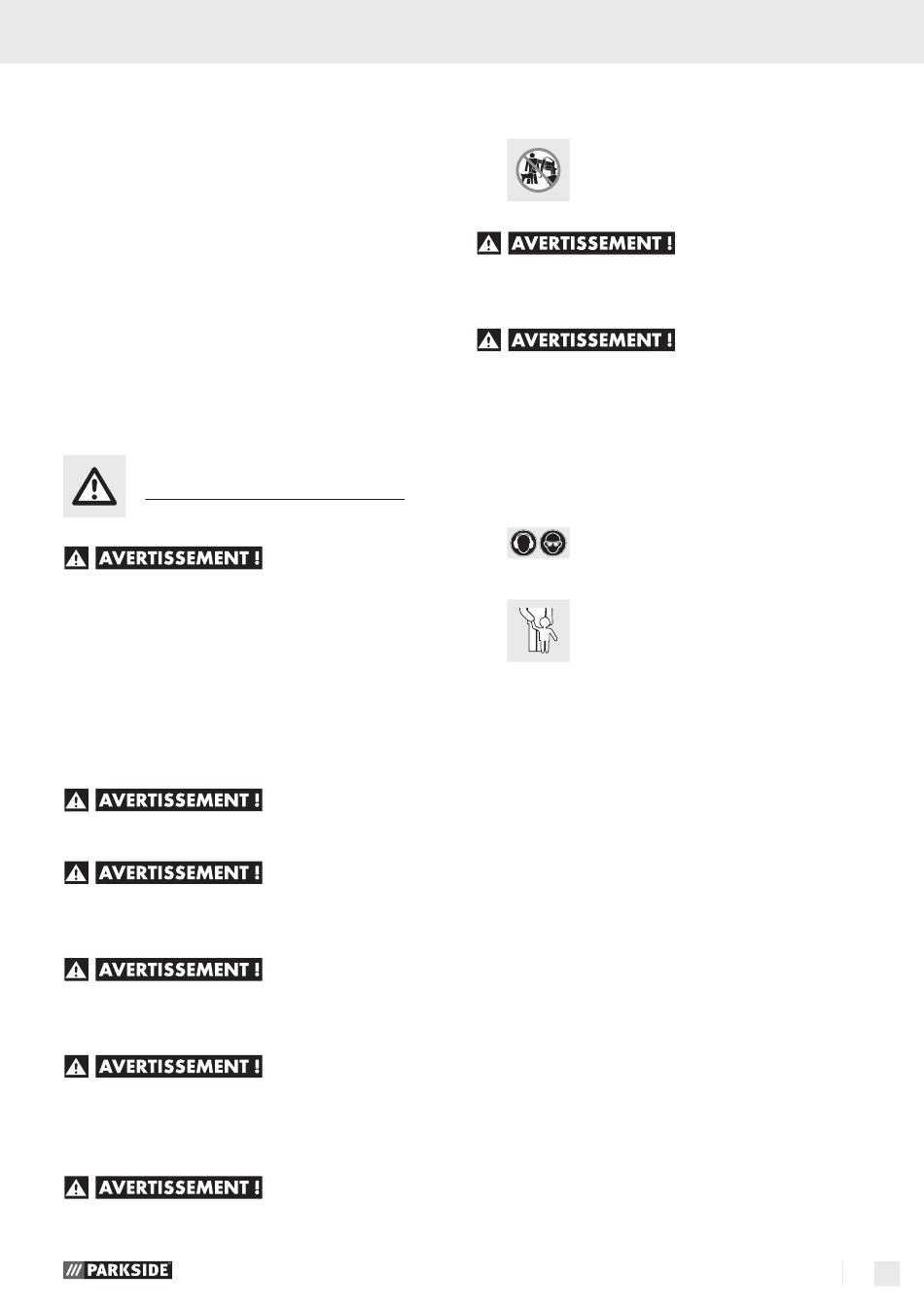 AVERTISSEMENT !

AVERTISSEMENT !

AVERTISSEMENT !

AVERTISSEMENT !

AVERTISSEMENT !

AVERTISSEMENT !

AVERTISSEMENT !

AVERTISSEMENT !

/// PARKSIDE